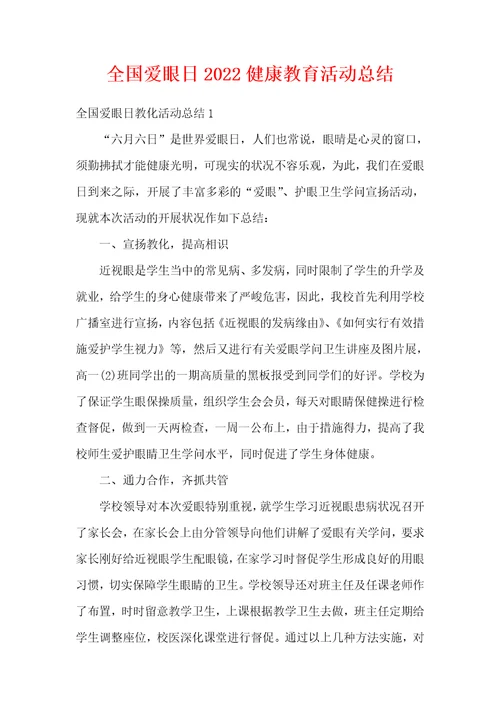 全国爱眼日2022健康教育活动总结

全国爱眼日教化活动总结1

“六月六日”是世界爱眼日，人们也常说，眼睛是心灵的窗口，须勤拂拭才能健康光明，可现实的状况不容乐观，为此，我们在爱眼日到来之际，开展了丰富多彩的“爱眼”、护眼卫生学问宣扬活动，现就本次活动的开展状况作如下总结：

一、宣扬教化，提高相识

近视眼是学生当中的常见病、多发病，同时限制了学生的升学及就业，给学生的身心健康带来了严峻危害，因此，我校首先利用学校广播室进行宣扬，内容包括《近视眼的发病缘由》、《如何实行有效措施爱护学生视力》等，然后又进行有关爱眼学问卫生讲座及图片展，高一(2)班同学出的一期高质量的黑板报受到同学们的好评。学校为了保证学生眼保操质量，组织学生会会员，每天对眼睛保健操进行检查督促，做到一天两检查，一周一公布上，由于措施得力，提高了我校师生爱护眼睛卫生学问水平，同时促进了学生身体健康。

二、通力合作，齐抓共管

学校领导对本次爱眼特别重视，就学生学习近视眼患病状况召开了家长会，在家长会上由分管领导向他们讲解了爱眼有关学问，要求家长刚好给近视眼学生配眼镜，在家学习时督促学生形成良好的用眼习惯，切实保障学生眼睛的卫生。学校领导还对班主任及任课老师作了布置，时时留意教学卫生，上课根据教学卫生去做，班主任定期给学生调整座位，校医深化课堂进行督促。通过以上几种方法实施，对